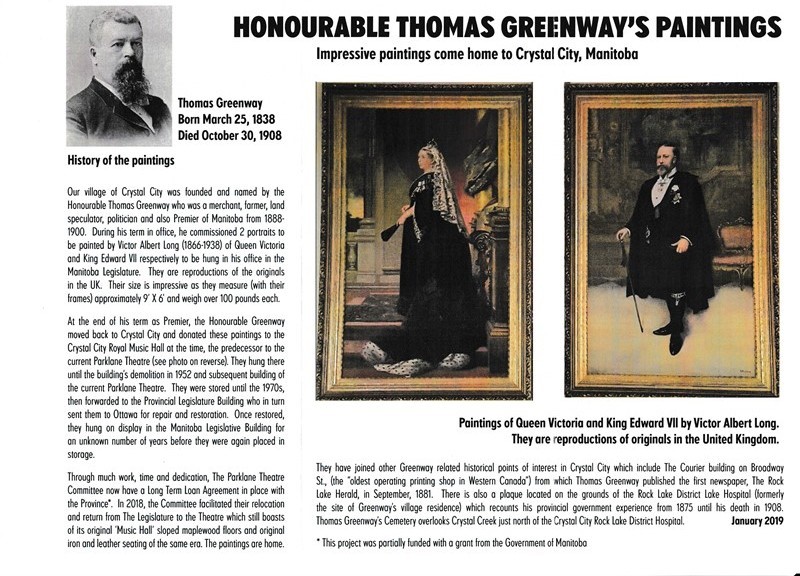 HONOURABLE THOMAS GREENWAY'S PAINTINGS

Impressive paintings come home to Crystal City, Manitoba

Thomas Greenway
Born March 25, 1838
Died October 30, 1908

History of the paintings

Our village of Crystal City was founded and named by the Honourable Thomas Greenway who was a merchant, farmer, land speculator, politician and also Premier of Manitoba from 1888-1900. During his term in office, he commissioned 2 portraits to be painted by Victor Albert Long (1866-1938) of Queen Victoria and King Edward VII respectively to be hung in his office in the Manitoba Legislature. They are reproductions of the originals in the UK. Their size is impressive as they measure (with their frames) approximately 9' X 6' and weigh over 100 pounds each.

At the end of his term as Premier, the Honourable Greenway moved back to Crystal City and donated these paintings to the Crystal City Royal Music Hall at the time, the predecessor to the current Parklane Theatre (see photo on reverse). They hung there until the building's demolition in 1952 and subsequent building of the current Parklane Theatre. They were stored until the 1970s, then forwarded to the Provincial Legislature Building who in turn sent them to Ottawa for repair and restoration. Once restored, they hung on display in the Manitoba Legislative Building for an unknown number of years before they were again placed in storage.

Through much work, time and dedication, The Parklane Theatre Committee now have a Long Term Loan Agreement in place with the Province*. In 2018, the Committee facilitated their relocation and return from The Legislature to the Theatre which still boasts of its original 'Music Hall' sloped maplewood floors and original iron and leather seating of the same era. The paintings are home.

Paintings of Queen Victoria and King Edward VII by Victor Albert Long.
They are reproductions of originals in the United Kingdom.

They have joined other Greenway related historical points of interest in Crystal City which include The Courier building on Broadway St., (the "oldest operating printing shop in Western Canada") from which Thomas Greenway published the first newspaper, The Rock Lake Herald, in September, 1881. There is also a plaque located on the grounds of the Rock Lake District Lake Hospital (formerly the site of Greenway's village residence) which recounts his provincial government experience from 1875 until his death in 1908. Thomas Greenway's Cemetery overlooks Crystal Creek just north of the Crystal City Rock Lake District Hospital. January 2019

* This project was partially funded with a grant from the Government of Manitoba